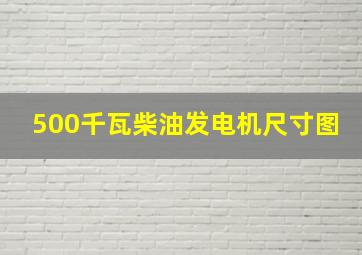 500千瓦柴油发电机尺寸图